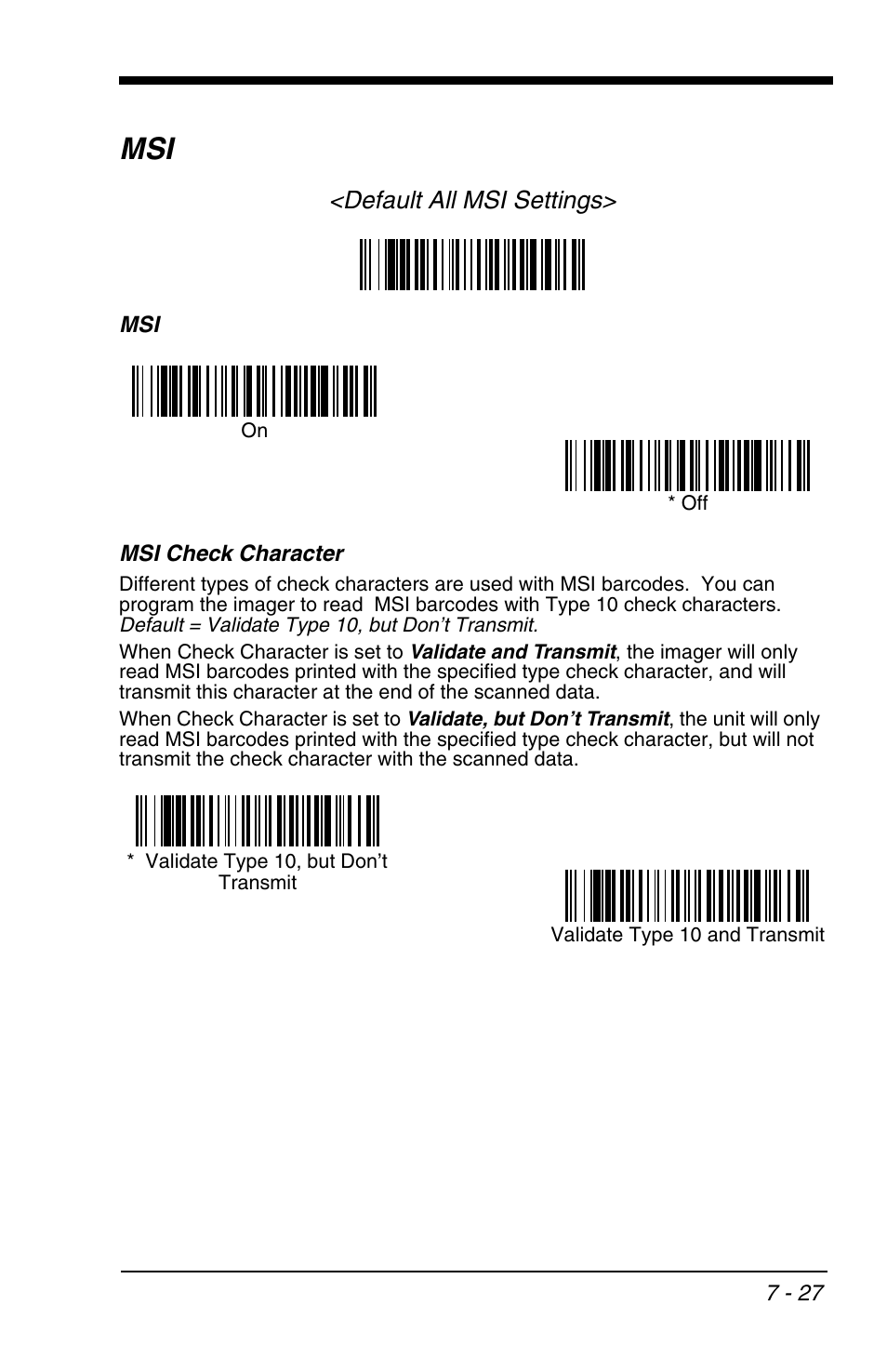 MSI

<Default All MSI Settings>

MSI

On

* Off

MSI Check Character

Different types of check characters are used with MSI barcodes.  You can program the imager to read  MSI barcodes with Type 10 check characters. Default = Validate Type 10, but Don’t Transmit.

When Check Character is set to Validate and Transmit, the imager will only read MSI barcodes printed with the specified type check character, and will transmit this character at the end of the scanned data.

When Check Character is set to Validate, but Don’t Transmit, the unit will only read MSI barcodes printed with the specified type check character, but will not transmit the check character with the scanned data.

*  Validate Type 10, but Don’t Transmit

Validate Type 10 and Transmit

7 - 27